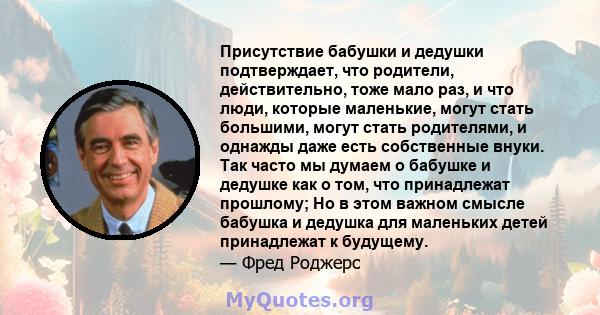 Присутствие бабушки и дедушки подтверждает, что родители, действительно, тоже мало раз, и что люди, которые маленькие, могут стать большими, могут стать родителями, и однажды даже есть собственные внуки. Так часто мы думаем о бабушке и дедушке как о том, что принадлежат прошлому; Но в этом важном смысле бабушка и дедушка для маленьких детей принадлежат к будущему.
— Фред Роджерс

MyQuotes.org